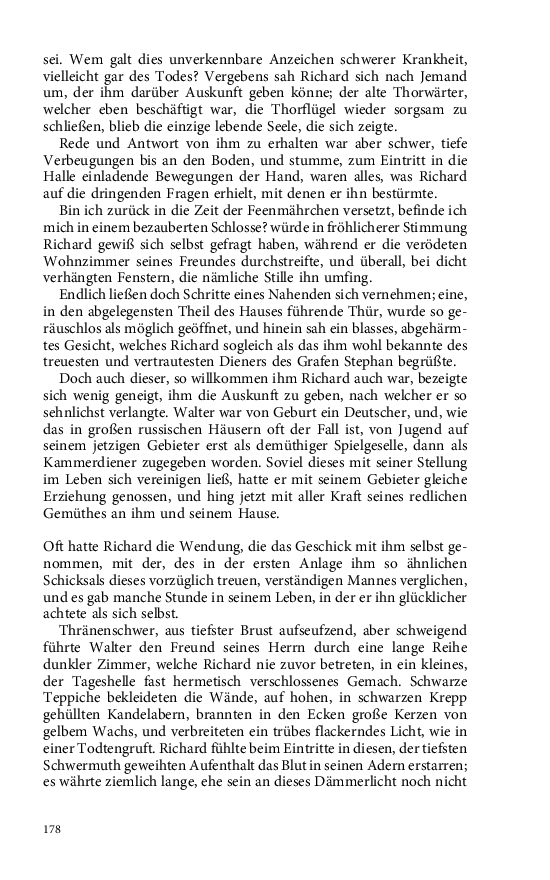 sei. Wem galt dies unverkennbare Anzeichen schwerer Krankheit, vielleicht gar des Todes? Vergebens sah Richard sich nach Jemand um, der ihm darüber Auskunft geben könne; der alte Thorwärter, welcher eben beschäftigt war, die Thorflügel wieder sorgsam zu schließen, blieb die einzige lebende Seele, die sich zeigte.

Rede und Antwort von ihm zu erhalten war aber schwer, tiefe Verbeugungen bis an den Boden, und stumme, zum Eintritt in die Halle einladende Bewegungen der Hand, waren alles, was Richard auf die dringenden Fragen erhielt, mit denen er ihn bestürmte.

Bin ich zurück in die Zeit der Feenmährchen versetzt, befinde ich mich in einem bezauberten Schlosse? würde in fröhlicherer Stimmung Richard gewiß sich selbst gefragt haben, während er die verödeten Wohnzimmer seines Freundes durchstreifte, und überall, bei dicht verhängten Fenstern, die nämliche Stille ihn umfing.

Endlich ließen doch Schritte eines Nahenden sich vernehmen; eine, in den abgelegensten Theil des Hauses führende Thür, wurde so geräuschlos als möglich geöffnet, und hinein sah ein blasses, abgehärmtes Gesicht, welches Richard sogleich als das ihm wohl bekannte des treuesten und vertrautesten Dieners des Grafen Stephan begrüßte.

Doch auch dieser, so willkommen ihm Richard auch war, bezeigte sich wenig geneigt, ihm die Auskunft zu geben, nach welcher er so sehnlichst verlangte. Walter war von Geburt ein Deutscher, und, wie das in großen russischen Häusern oft der Fall ist, von Jugend auf seinem jetzigen Gebieter erst als demüthiger Spielgeselle, dann als Kammerdiener zugegeben worden. Soviel dieses mit seiner Stellung im Leben sich vereinigen ließ, hatte er mit seinem Gebieter gleiche Erziehung genossen, und hing jetzt mit aller Kraft seines redlichen Gemüthes an ihm und seinem Hause.

Oft hatte Richard die Wendung, die das Geschick mit ihm selbst genommen, mit der, des in der ersten Anlage ihm so ähnlichen Schicksals dieses vorzüglich treuen, verständigen Mannes verglichen, und es gab manche Stunde in seinem Leben, in der er ihn glücklicher achtete als sich selbst.

Thränenschwer, aus tiefster Brust aufseufzend, aber schweigend führte Walter den Freund seines Herrn durch eine lange Reihe dunkler Zimmer, welche Richard nie zuvor betreten, in ein kleines, der Tageshelle fast hermetisch verschlossenes Gemach. Schwarze Teppiche bekleideten die Wände, auf hohen, in schwarzen Krepp gehüllten Kandelabern, brannten in den Ecken große Kerzen von gelbem Wachs, und verbreiteten ein trübes flackerndes Licht, wie in einer Todtengruft. Richard fühlte beim Eintritte in diesen, der tiefsten Schwermuth geweihten Aufenthalt das Blut in seinen Adern erstarren; es währte ziemlich lange, ehe sein an dieses Dämmerlicht noch nicht

178